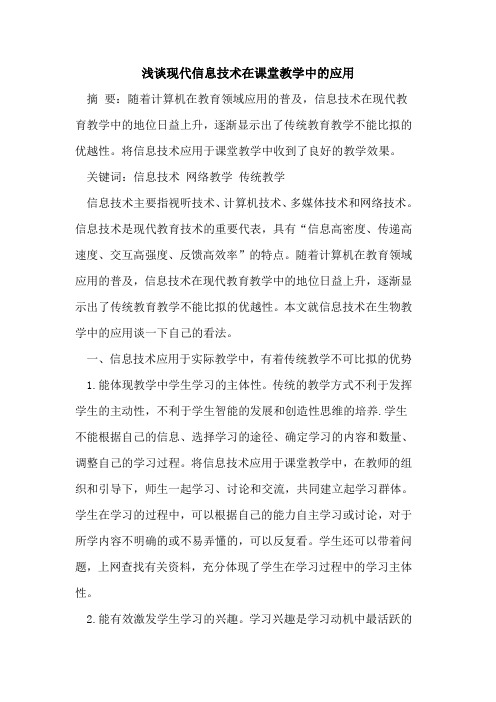 浅谈现代信息技术在课堂教学中的应用

摘 要：随着计算机在教育领域应用的普及，信息技术在现代教育教学中的地位日益上升，逐渐显示出了传统教育教学不能比拟的优越性。将信息技术应用于课堂教学中收到了良好的教学效果。

关键词：信息技术 网络教学 传统教学

信息技术主要指视听技术、计算机技术、多媒体技术和网络技术。信息技术是现代教育技术的重要代表，具有“信息高密度、传递高速度、交互高强度、反馈高效率”的特点。随着计算机在教育领域应用的普及，信息技术在现代教育教学中的地位日益上升，逐渐显示出了传统教育教学不能比拟的优越性。本文就信息技术在生物教学中的应用谈一下自己的看法。

一、信息技术应用于实际教学中，有着传统教学不可比拟的优势

1.能体现教学中学生学习的主体性。传统的教学方式不利于发挥学生的主动性，不利于学生智能的发展和创造性思维的培养.学生不能根据自己的信息、选择学习的途径、确定学习的内容和数量、调整自己的学习过程。将信息技术应用于课堂教学中，在教师的组织和引导下，师生一起学习、讨论和交流，共同建立起学习群体。学生在学习的过程中，可以根据自己的能力自主学习或讨论，对于所学内容不明确的或不易弄懂的，可以反复看。学生还可以带着问题，上网查找有关资料，充分体现了学生在学习过程中的学习主体性。

2.能有效激发学生学习的兴趣。学习兴趣是学习动机中最活跃的